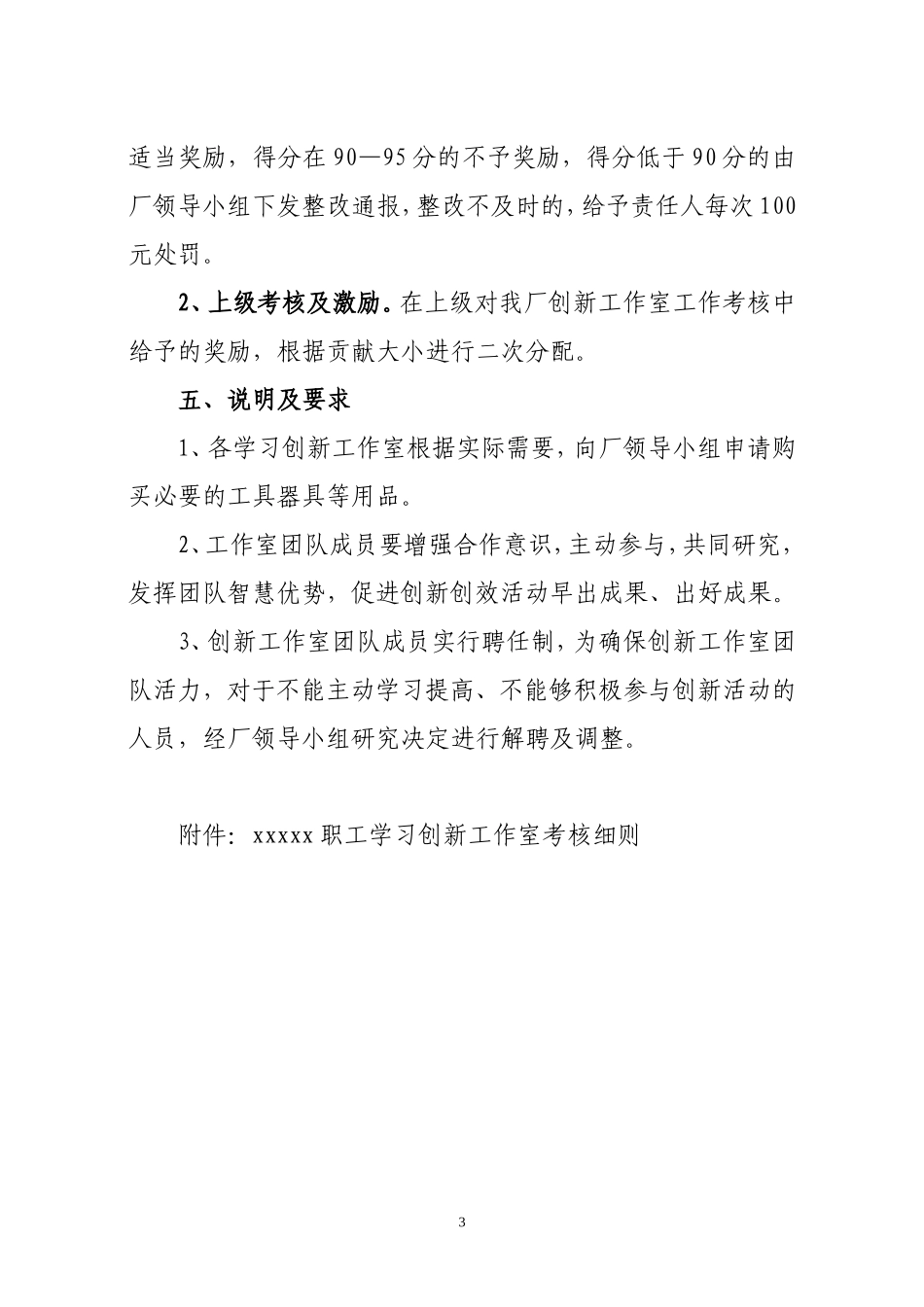 适当奖励，得分在90—95分的不予奖励，得分低于90分的由厂领导小组下发整改通报，整改不及时的，给予责任人每次100元处罚。

2、上级考核及激励。在上级对我厂创新工作室工作考核中给予的奖励，根据贡献大小进行二次分配。

五、说明及要求

1、各学习创新工作室根据实际需要，向厂领导小组申请购买必要的工具器具等用品。

2、工作室团队成员要增强合作意识，主动参与，共同研究，发挥团队智慧优势，促进创新创效活动早出成果、出好成果。

3、创新工作室团队成员实行聘任制，为确保创新工作室团队活力，对于不能主动学习提高、不能够积极参与创新活动的人员，经厂领导小组研究决定进行解聘及调整。

附件：xxxxx职工学习创新工作室考核细则

3